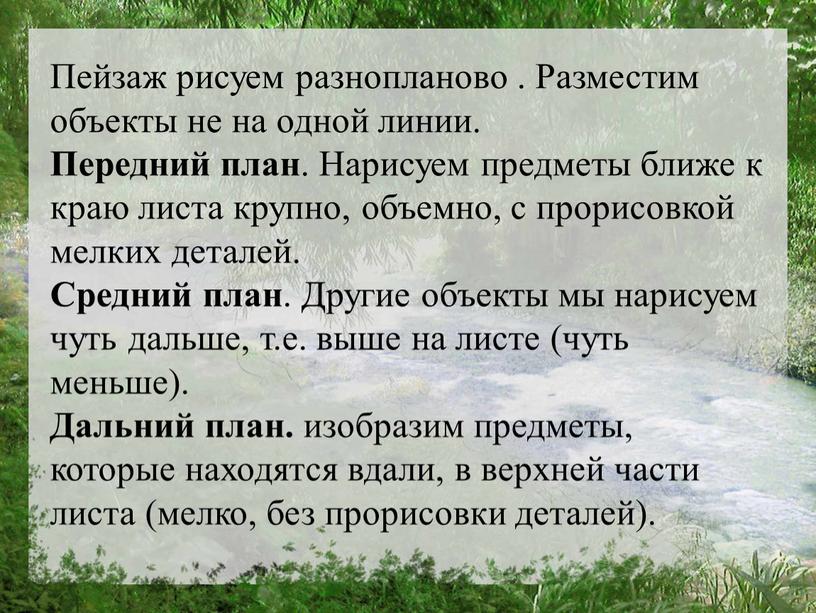 Пейзаж рисуем разнопланово . Разместим объекты не на одной линии.
Передний план. Нарисуем предметы ближе к краю листа крупно, объемно, с прорисовкой мелких деталей.
Средний план. Другие объекты мы нарисуем чуть дальше, т.е. выше на листе (чуть меньше).
Дальний план. изобразим предметы, которые находятся вдали, в верхней части листа (мелко, без прорисовки деталей).